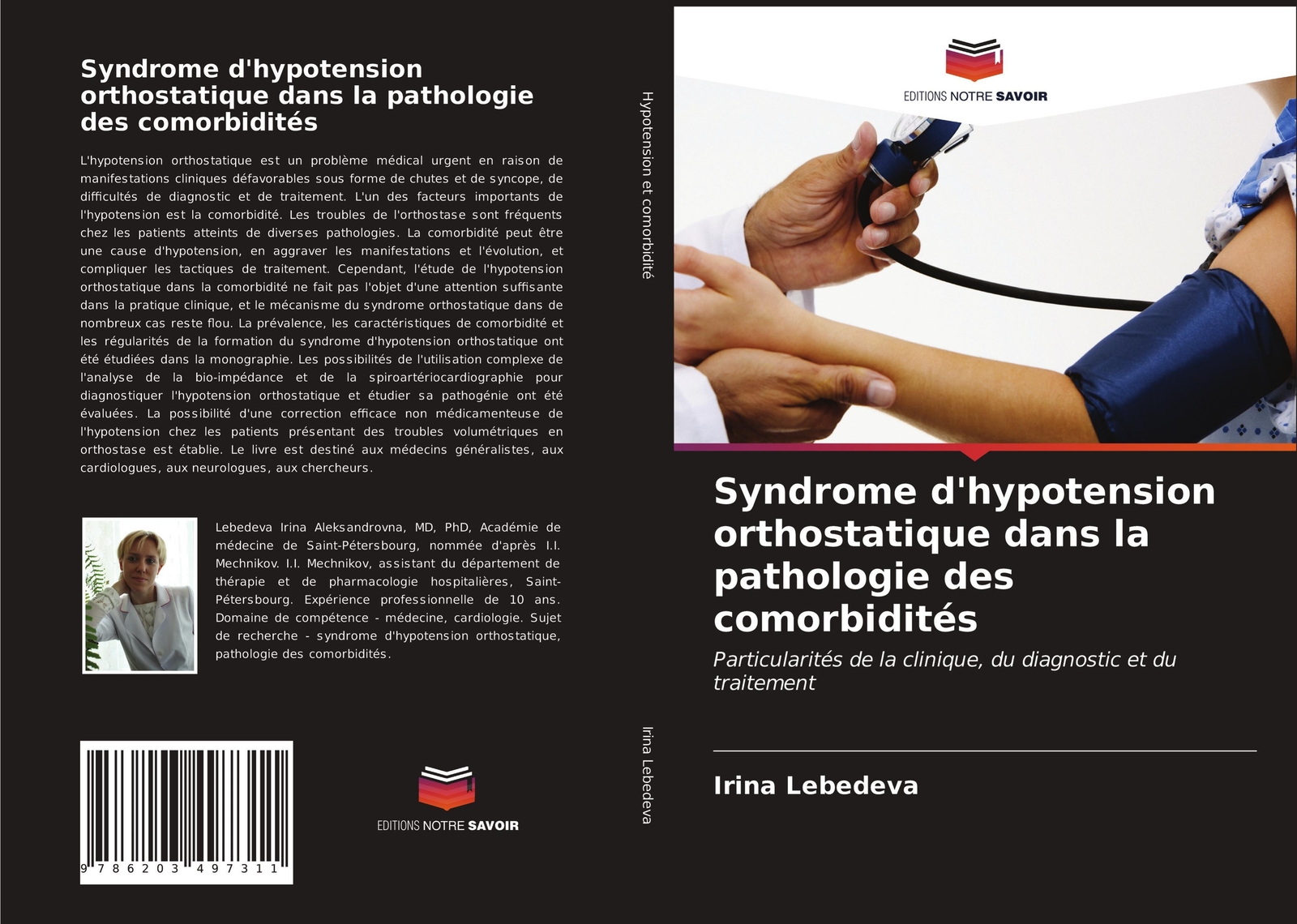 Syndrome d'hypotension orthostatique dans la pathologie des comorbidités

L'hypotension orthostatique est un problème médical urgent en raison de manifestations cliniques défavorables sous forme de chutes et de syncope, de difficultés de diagnostic et de traitement. L'un des facteurs importants de l'hypotension est la comorbidité. Les troubles de l'orthostase sont fréquents chez les patients atteints de diverses pathologies. La comorbidité peut être une cause d'hypotension, en aggraver les manifestations et l'évolution, et compliquer les tactiques de traitement. Cependant, l'étude de l'hypotension orthostatique dans la comorbidité ne fait pas l'objet d'une attention suffisante dans la pratique clinique, et le mécanisme du syndrome orthostatique dans de nombreux cas reste flou. La prévalence, les caractéristiques de comorbidité et les régularités de la formation du syndrome d'hypotension orthostatique ont été étudiées dans la monographie. Les possibilités de l'utilisation complexe de l'analyse de la bio-impédance et de la spiroartériocardiographie pour diagnostiquer l'hypotension orthostatique et étudier sa pathogénie ont été évaluées. La possibilité d'une correction efficace non médicamenteuse de l'hypotension chez les patients présentant des troubles volumétriques en orthostase est établie. Le livre est destiné aux médecins généralistes, aux cardiologues, aux neurologues, aux chercheurs.

Lebedeva Irina Aleksandrovna, MD, PhD, Académie de médecine de Saint-Pétersbourg, nommée d'après I.I. Mechnikov. I.I. Mechnikov, assistant du département de thérapie et de pharmacologie hospitalières, Saint-Pétersbourg. Expérience professionnelle de 10 ans. Domaine de compétence - médecine, cardiologie. Sujet de recherche - syndrome d'hypotension orthostatique, pathologie des comorbidités.

9 786203 497311

EDITIONS NOTRE SAVOIR

Hypotension et comorbidité

Irina Lebedeva

EDITIONS NOTRE SAVOIR

Syndrome d'hypotension orthostatique dans la pathologie des comorbidités

Particularités de la clinique, du diagnostic et du traitement

Irina Lebedeva